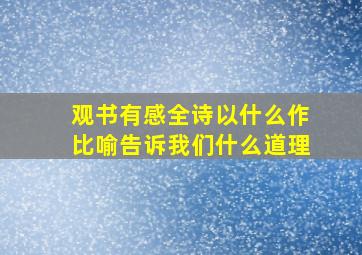 观书有感全诗以什么作比喻告诉我们什么道理